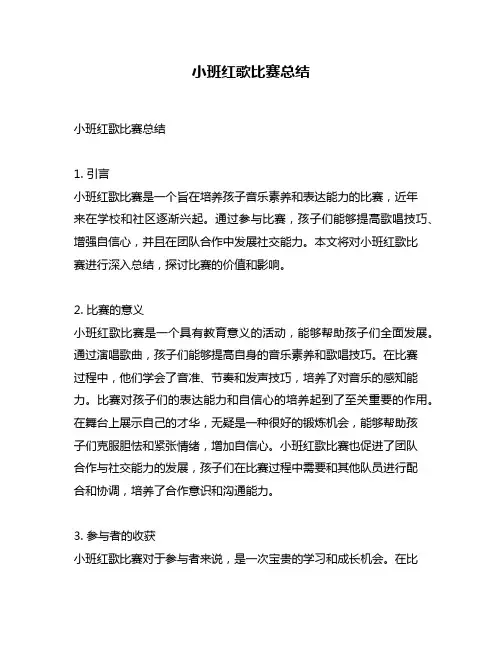 小班红歌比赛总结

小班红歌比赛总结

1. 引言
小班红歌比赛是一个旨在培养孩子音乐素养和表达能力的比赛，近年来在学校和社区逐渐兴起。通过参与比赛，孩子们能够提高歌唱技巧、增强自信心，并且在团队合作中发展社交能力。本文将对小班红歌比赛进行深入总结，探讨比赛的价值和影响。

2. 比赛的意义
小班红歌比赛是一个具有教育意义的活动，能够帮助孩子们全面发展。通过演唱歌曲，孩子们能够提高自身的音乐素养和歌唱技巧。在比赛过程中，他们学会了音准、节奏和发声技巧，培养了对音乐的感知能力。比赛对孩子们的表达能力和自信心的培养起到了至关重要的作用。在舞台上展示自己的才华，无疑是一种很好的锻炼机会，能够帮助孩子们克服胆怯和紧张情绪，增加自信心。小班红歌比赛也促进了团队合作与社交能力的发展，孩子们在比赛过程中需要和其他队员进行配合和协调，培养了合作意识和沟通能力。

3. 参与者的收获
小班红歌比赛对于参与者来说，是一次宝贵的学习和成长机会。在比